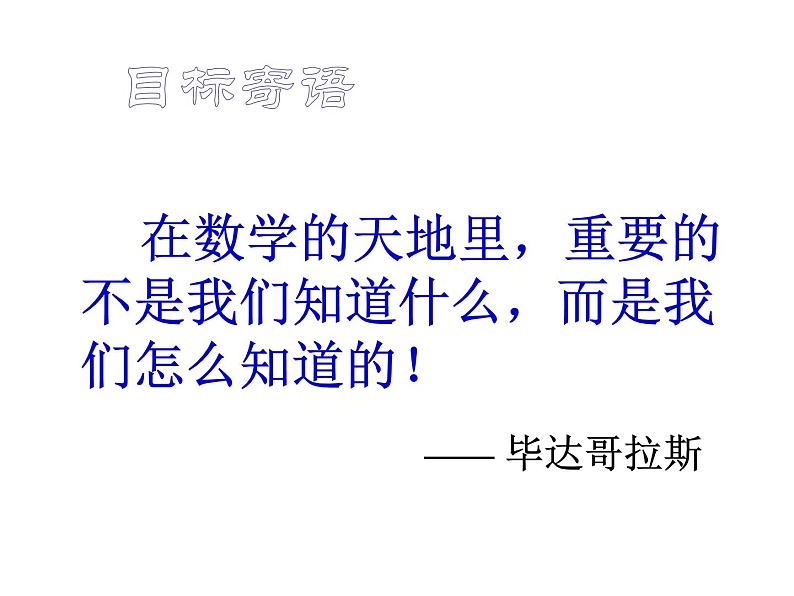 目标寄语

在数学的天地里，重要的不是我们知道什么，而是我们怎么知道的！

—— 毕达哥拉斯